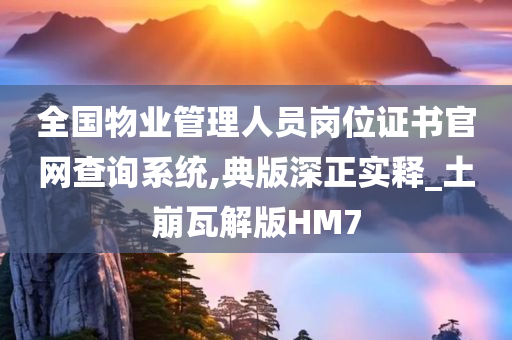 全国物业管理人员岗位证书官网查询系统,典版深正实释_土崩瓦解版HM7